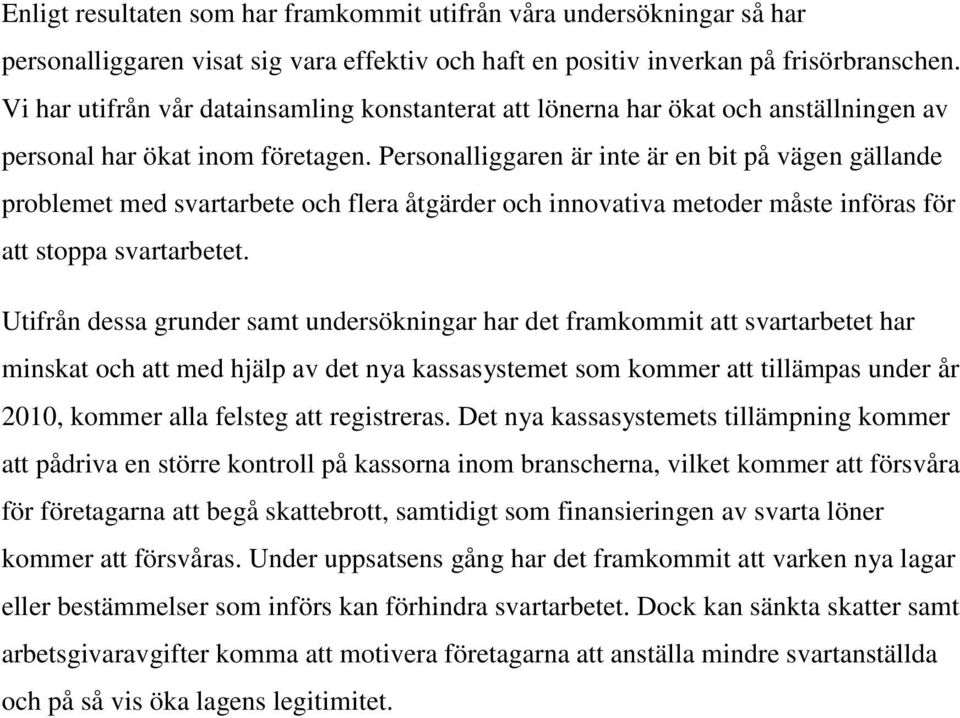 Enligt resultaten som har framkommit utifrån våra undersökningar så har personalliggaren visat sig vara effektiv och haft en positiv inverkan på frisörbranschen. Vi har utifrån vår datainsamling konstanterat att lönerna har ökat och anställningen av personal har ökat inom företagen. Personalliggaren är inte är en bit på vägen gällande problemet med svartarbete och flera åtgärder och innovativa metoder måste införas för att stoppa svartarbetet.

Utifrån dessa grunder samt undersökningar har det framkommit att svartarbetet har minskat och att med hjälp av det nya kassasystemet som kommer att tillämpas under år 2010, kommer alla felsteg att registreras. Det nya kassasystemets tillämpning kommer att pådriva en större kontroll på kassorna inom branscherna, vilket kommer att försvåra för företagarna att begå skattebrott, samtidigt som finansieringen av svarta löner kommer att försvåras. Under uppsatsens gång har det framkommit att varken nya lagar eller bestämmelser som införs kan förhindra svartarbetet. Dock kan sänkta skatter samt arbetsgivaravgifter komma att motivera företagarna att anställa mindre svartanställda och på så vis öka lagens legitimitet.